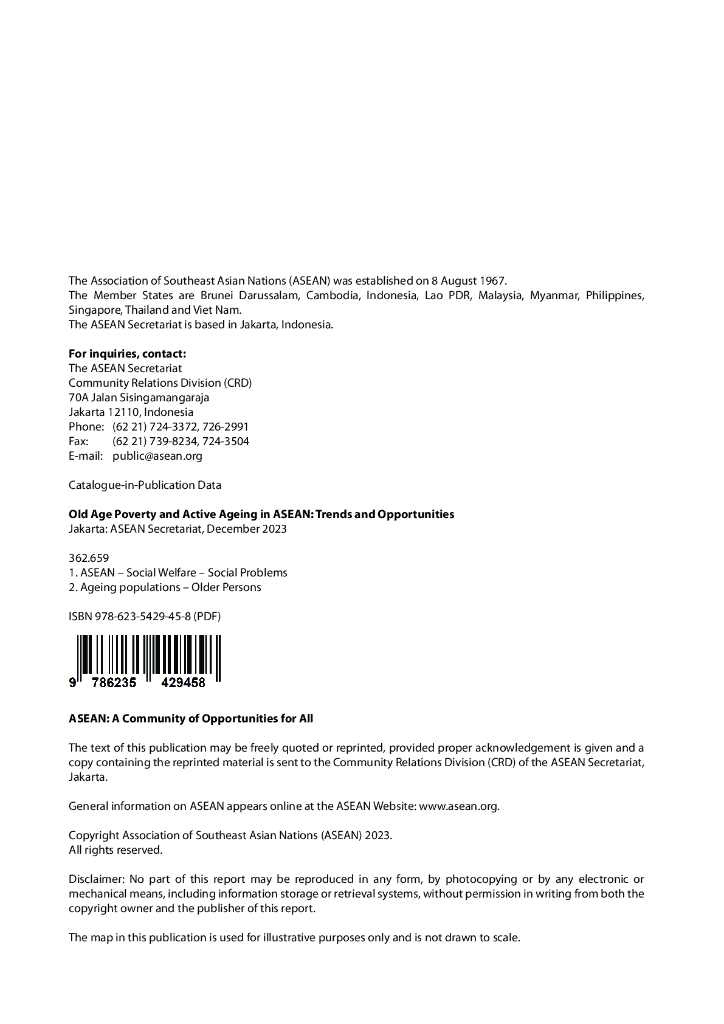 The Association of Southeast Asian Nations (ASEAN) was established on 8 August 1967.
The Member States are Brunei Darussalam, Cambodia, Indonesia, Lao PDR, Malaysia, Myanmar, Philippines, Singapore, Thailand and Viet Nam.
The ASEAN Secretariat is based in Jakarta, Indonesia.

**For inquiries, contact:**
The ASEAN Secretariat
Community Relations Division (CRD)
70A Jalan Sisingamangaraja
Jakarta 12110, Indonesia
Phone: (62 21) 724-3372, 726-2991
Fax: (62 21) 739-8234, 724-3504
E-mail: public@asean.org

Catalogue-in-Publication Data

**Old Age Poverty and Active Ageing in ASEAN: Trends and Opportunities**
Jakarta: ASEAN Secretariat, December 2023

362.659
1. ASEAN – Social Welfare – Social Problems
2. Ageing populations – Older Persons

ISBN 978-623-5429-45-8 (PDF)

9 786235 429458

**ASEAN: A Community of Opportunities for All**

The text of this publication may be freely quoted or reprinted, provided proper acknowledgement is given and a copy containing the reprinted material is sent to the Community Relations Division (CRD) of the ASEAN Secretariat, Jakarta.

General information on ASEAN appears online at the ASEAN Website: www.asean.org.

Copyright Association of Southeast Asian Nations (ASEAN) 2023.
All rights reserved.

Disclaimer: No part of this report may be reproduced in any form, by photocopying or by any electronic or mechanical means, including information storage or retrieval systems, without permission in writing from both the copyright owner and the publisher of this report.

The map in this publication is used for illustrative purposes only and is not drawn to scale.